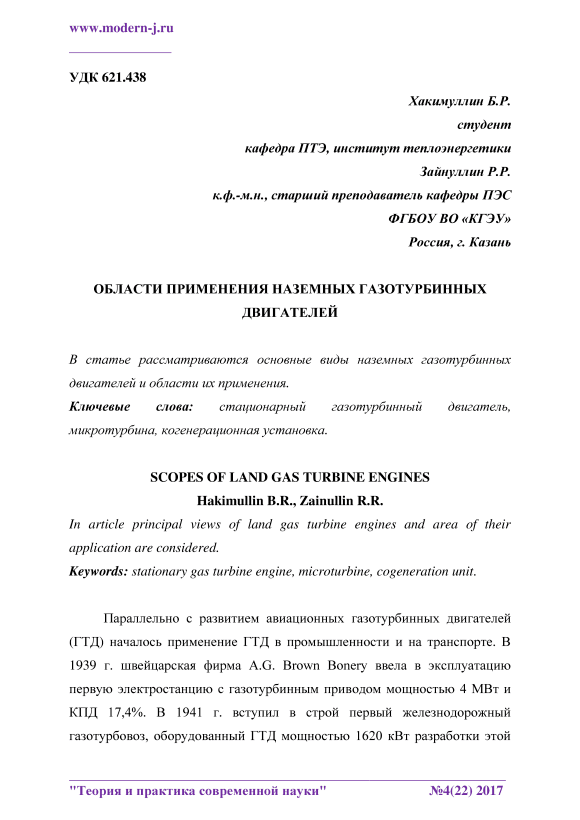 www.modern-j.ru

УДК 621.438

Хакимуллин Б.Р.
студент
кафедра ПТЭ, институт теплоэнергетики
Зайнуллин Р.Р.
к.ф.-м.н., старший преподаватель кафедры ПЭС
ФГБОУ ВО «КГЭУ»
Россия, г. Казань

ОБЛАСТИ ПРИМЕНЕНИЯ НАЗЕМНЫХ ГАЗОТУРБИННЫХ ДВИГАТЕЛЕЙ

В статье рассматриваются основные виды наземных газотурбинных двигателей и области их применения.
Ключевые слова: стационарный газотурбинный двигатель, микротурбина, когенерационная установка.

SCOPES OF LAND GAS TURBINE ENGINES
Hakimullin B.R., Zainullin R.R.
In article principal views of land gas turbine engines and area of their application are considered.
Keywords: stationary gas turbine engine, microturbine, cogeneration unit.

Параллельно с развитием авиационных газотурбинных двигателей (ГТД) началось применение ГТД в промышленности и на транспорте. В 1939 г. швейцарская фирма A.G. Brown Bonery ввела в эксплуатацию первую электростанцию с газотурбинным приводом мощностью 4 МВт и КПД 17,4%. В 1941 г. вступил в строй первый железнодорожный газотурбовоз, оборудованный ГТД мощностью 1620 кВт разработки этой

"Теория и практика современной науки" №4(22) 2017